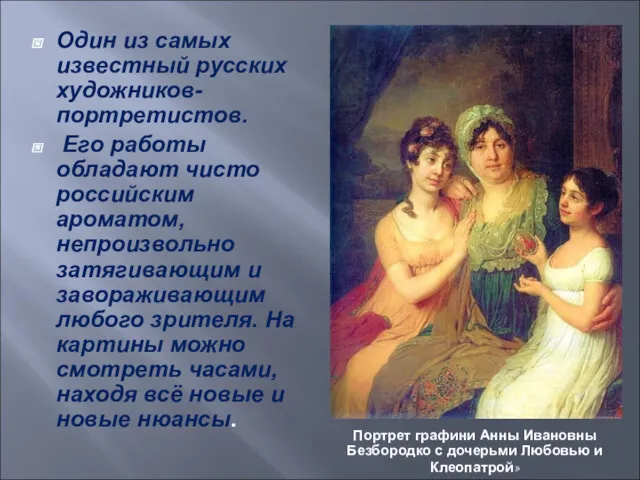 Один из самых известный русских художников-портретистов.

Его работы обладают чисто российским ароматом, непроизвольно затягивающим и завораживающим любого зрителя. На картины можно смотреть часами, находя всё новые и новые нюансы.

Портрет графини Анны Ивановны Безбородко с дочерьми Любовью и Клеопатрой»